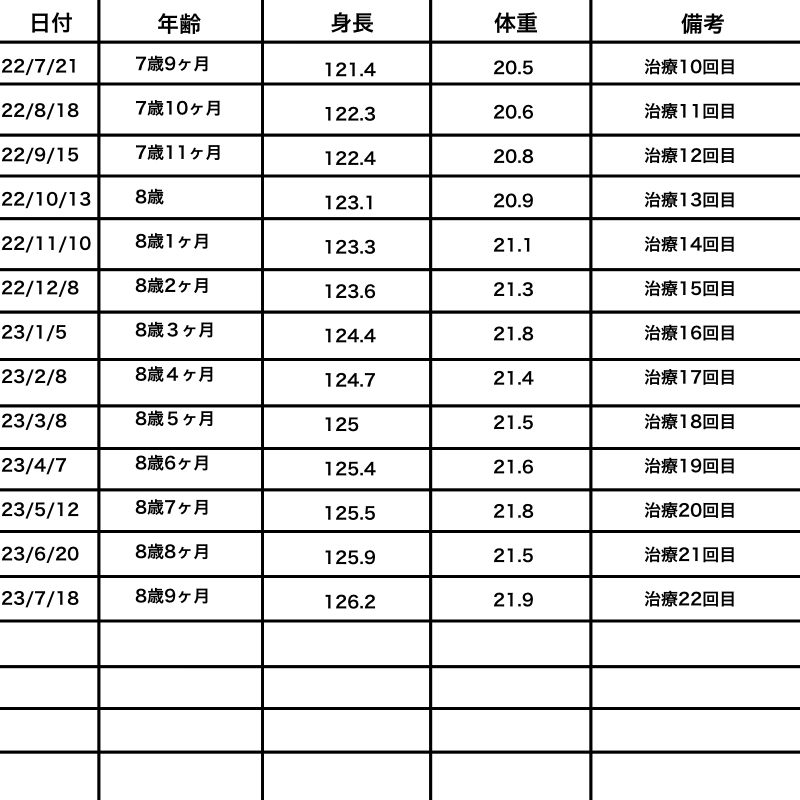 | 日付 | 年齢 | 身長 | 体重 | 備考 |
|---|---|---|---|---|
| 22/7/21 | 7歳9ヶ月 | 121.4 | 20.5 | 治療10回目 |
| 22/8/18 | 7歳10ヶ月 | 122.3 | 20.6 | 治療11回目 |
| 22/9/15 | 7歳11ヶ月 | 122.4 | 20.8 | 治療12回目 |
| 22/10/13 | 8歳 | 123.1 | 20.9 | 治療13回目 |
| 22/11/10 | 8歳1ヶ月 | 123.3 | 21.1 | 治療14回目 |
| 22/12/8 | 8歳2ヶ月 | 123.6 | 21.3 | 治療15回目 |
| 23/1/5 | 8歳３ヶ月 | 124.4 | 21.8 | 治療16回目 |
| 23/2/8 | 8歳４ヶ月 | 124.7 | 21.4 | 治療17回目 |
| 23/3/8 | 8歳５ヶ月 | 125 | 21.5 | 治療18回目 |
| 23/4/7 | 8歳6ヶ月 | 125.4 | 21.6 | 治療19回目 |
| 23/5/12 | 8歳7ヶ月 | 125.5 | 21.8 | 治療20回目 |
| 23/6/20 | 8歳8ヶ月 | 125.9 | 21.5 | 治療21回目 |
| 23/7/18 | 8歳9ヶ月 | 126.2 | 21.9 | 治療22回目 |
| | | | | |
| | | | | |
| | | | | |
| | | | | |